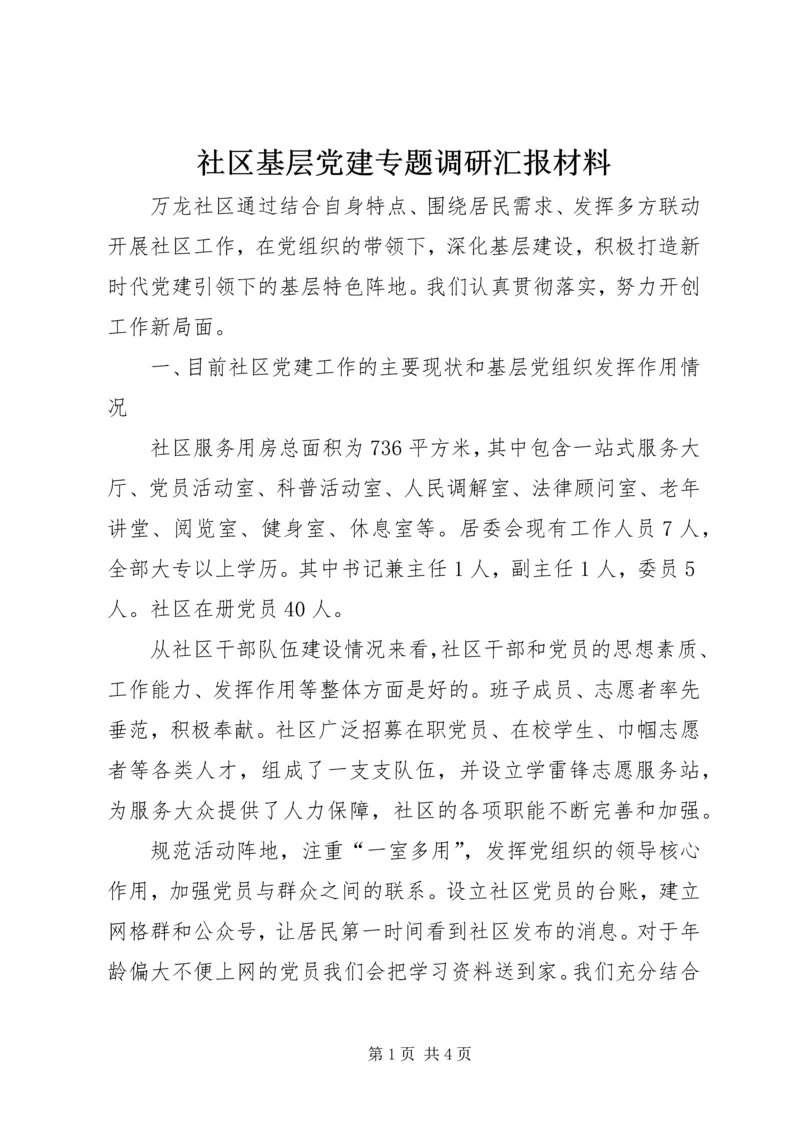 社区基层党建专题调研汇报材料

万龙社区通过结合自身特点、围绕居民需求、发挥多方联动开展社区工作，在党组织的带领下，深化基层建设，积极打造新时代党建引领下的基层特色阵地。我们认真贯彻落实，努力开创工作新局面。

一、目前社区党建工作的主要现状和基层党组织发挥作用情况

社区服务用房总面积为736平方米，其中包含一站式服务大厅、党员活动室、科普活动室、人民调解室、法律顾问室、老年讲堂、阅览室、健身室、休息室等。居委会现有工作人员7人，全部大专以上学历。其中书记兼主任1人，副主任1人，委员5人。社区在册党员40人。

从社区干部队伍建设情况来看，社区干部和党员的思想素质、工作能力、发挥作用等整体方面是好的。班子成员、志愿者率先垂范，积极奉献。社区广泛招募在职党员、在校学生、巾帼志愿者等各类人才，组成了一支支队伍，并设立学雷锋志愿服务站，为服务大众提供了人力保障，社区的各项职能不断完善和加强。

规范活动阵地，注重“一室多用”，发挥党组织的领导核心作用，加强党员与群众之间的联系。设立社区党员的台账，建立网格群和公众号，让居民第一时间看到社区发布的消息。对于年龄偏大不便上网的党员我们会把学习资料送到家。我们充分结合

第1页 共4页